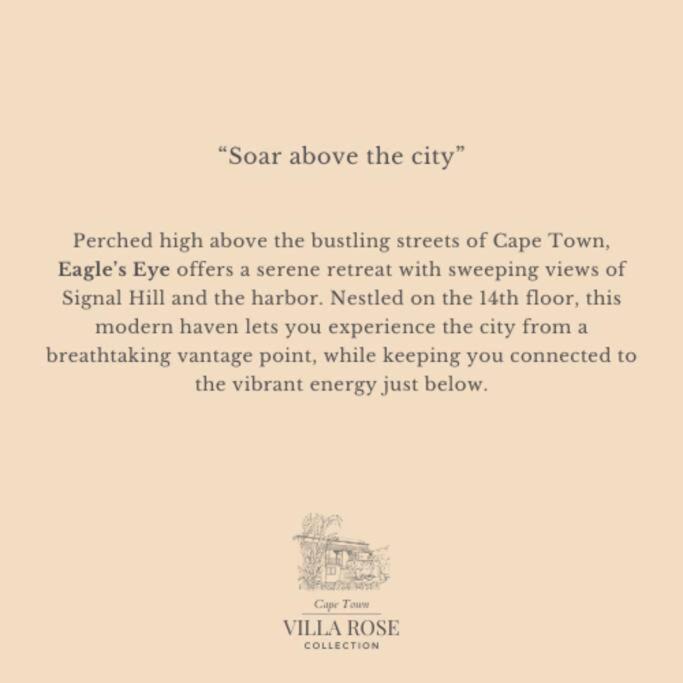 "Soar above the city"

Perched high above the bustling streets of Cape Town, Eagle's Eye offers a serene retreat with sweeping views of Signal Hill and the harbor. Nestled on the 14th floor, this modern haven lets you experience the city from a breathtaking vantage point, while keeping you connected to the vibrant energy just below.

Cape Town
VILLA ROSE
COLLECTION